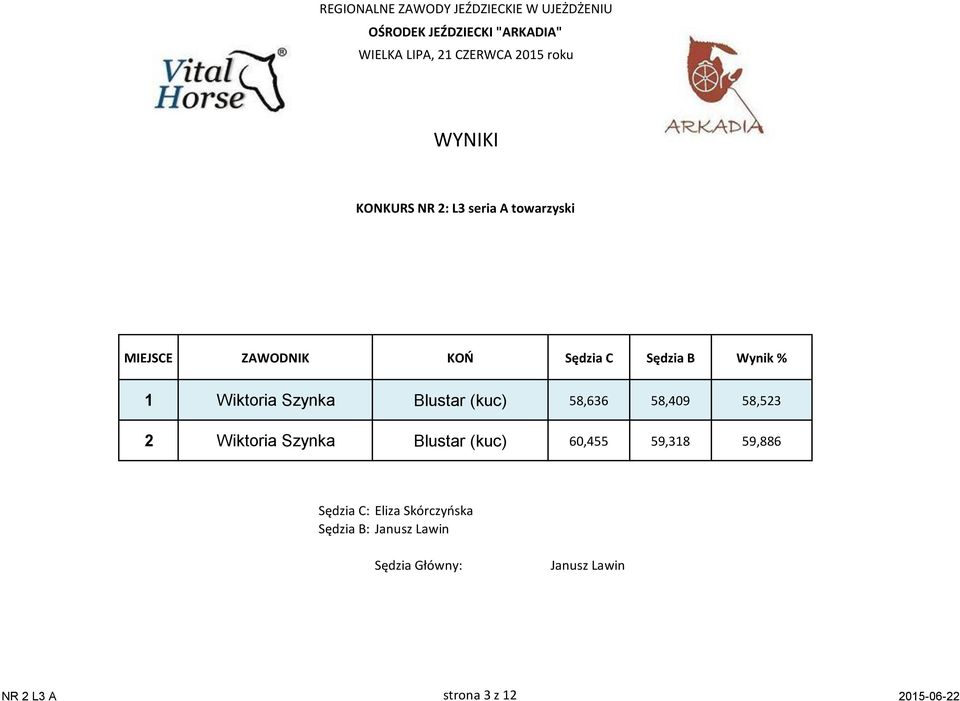 REGIONALNE ZAWODY JEŹDZIECKIE W UJEŻDŻENIU
OŚRODEK JEŹDZIECKI "ARKADIA"
WIELKA LIPA, 21 CZERWCA 2015 roku

Vital Horse®

ARKADIA

WYNIKI

KONKURS NR 2: L3 seria A towarzyski

| MIEJSCE | ZAWODNIK | KOŃ | Sędzia C | Sędzia B | Wynik % |
|---|---|---|---|---|---|
| 1 | Wiktoria Szynka | Blustar (kuc) | 58,636 | 58,409 | 58,523 |
| 2 | Wiktoria Szynka | Blustar (kuc) | 60,455 | 59,318 | 59,886 |

Sędzia C: Eliza Skórczyńska
Sędzia B: Janusz Lawin

Sędzia Główny: Janusz Lawin

NR 2 L3 A
strona 3 z 12
2015-06-22